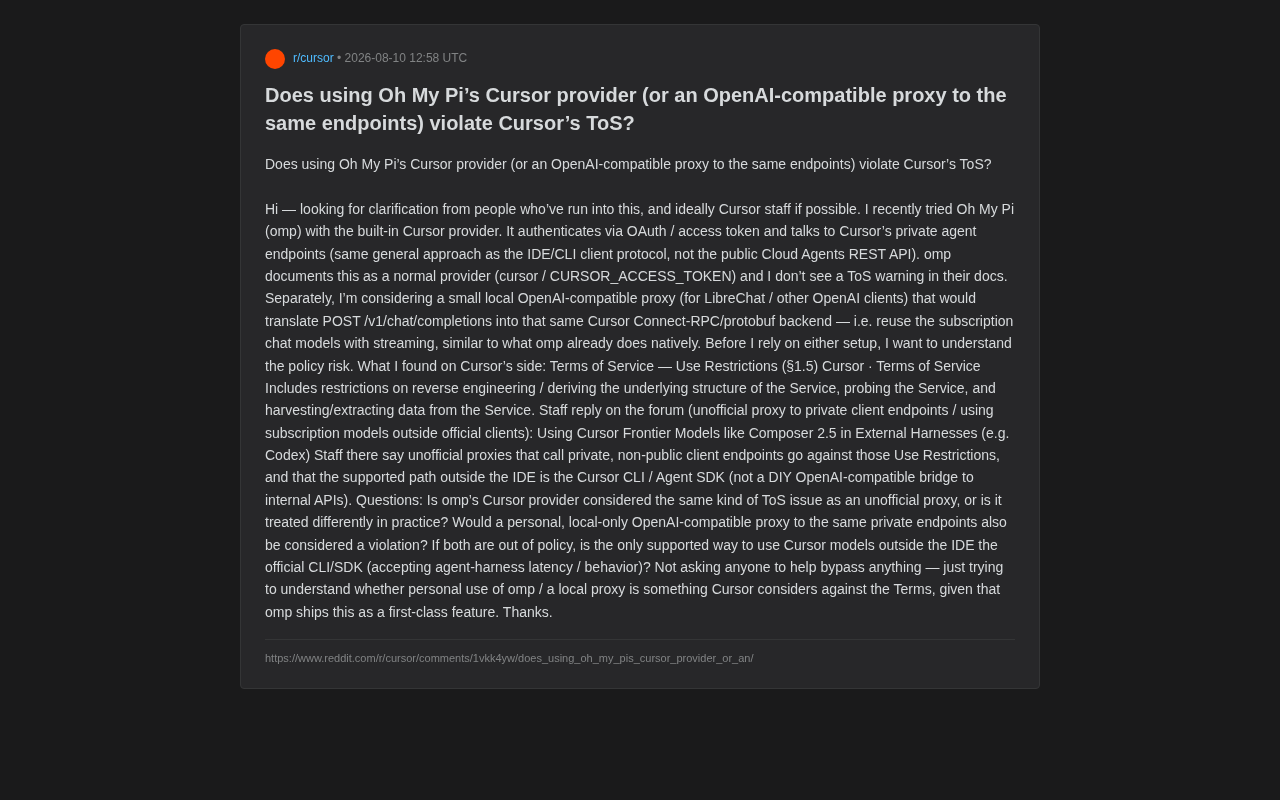 r/cursor • 2026-08-10 12:58 UTC

Does using Oh My Pi's Cursor provider (or an OpenAI-compatible proxy to the same endpoints) violate Cursor's ToS?

Does using Oh My Pi's Cursor provider (or an OpenAI-compatible proxy to the same endpoints) violate Cursor's ToS?

Hi — looking for clarification from people who've run into this, and ideally Cursor staff if possible. I recently tried Oh My Pi (omp) with the built-in Cursor provider. It authenticates via OAuth / access token and talks to Cursor's private agent endpoints (same general approach as the IDE/CLI client protocol, not the public Cloud Agents REST API). omp documents this as a normal provider (cursor / CURSOR_ACCESS_TOKEN) and I don't see a ToS warning in their docs. Separately, I'm considering a small local OpenAI-compatible proxy (for LibreChat / other OpenAI clients) that would translate POST /v1/chat/completions into that same Cursor Connect-RPC/protobuf backend — i.e. reuse the subscription chat models with streaming, similar to what omp already does natively. Before I rely on either setup, I want to understand the policy risk. What I found on Cursor's side: Terms of Service — Use Restrictions (§1.5) Cursor · Terms of Service Includes restrictions on reverse engineering / deriving the underlying structure of the Service, probing the Service, and harvesting/extracting data from the Service. Staff reply on the forum (unofficial proxy to private client endpoints / using subscription models outside official clients): Using Cursor Frontier Models like Composer 2.5 in External Harnesses (e.g. Codex) Staff there say unofficial proxies that call private, non-public client endpoints go against those Use Restrictions, and that the supported path outside the IDE is the Cursor CLI / Agent SDK (not a DIY OpenAI-compatible bridge to internal APIs). Questions: Is omp's Cursor provider considered the same kind of ToS issue as an unofficial proxy, or is it treated differently in practice? Would a personal, local-only OpenAI-compatible proxy to the same private endpoints also be considered a violation? If both are out of policy, is the only supported way to use Cursor models outside the IDE the official CLI/SDK (accepting agent-harness latency / behavior)? Not asking anyone to help bypass anything — just trying to understand whether personal use of omp / a local proxy is something Cursor considers against the Terms, given that omp ships this as a first-class feature. Thanks.

https://www.reddit.com/r/cursor/comments/1vkk4yw/does_using_oh_my_pis_cursor_provider_or_an/